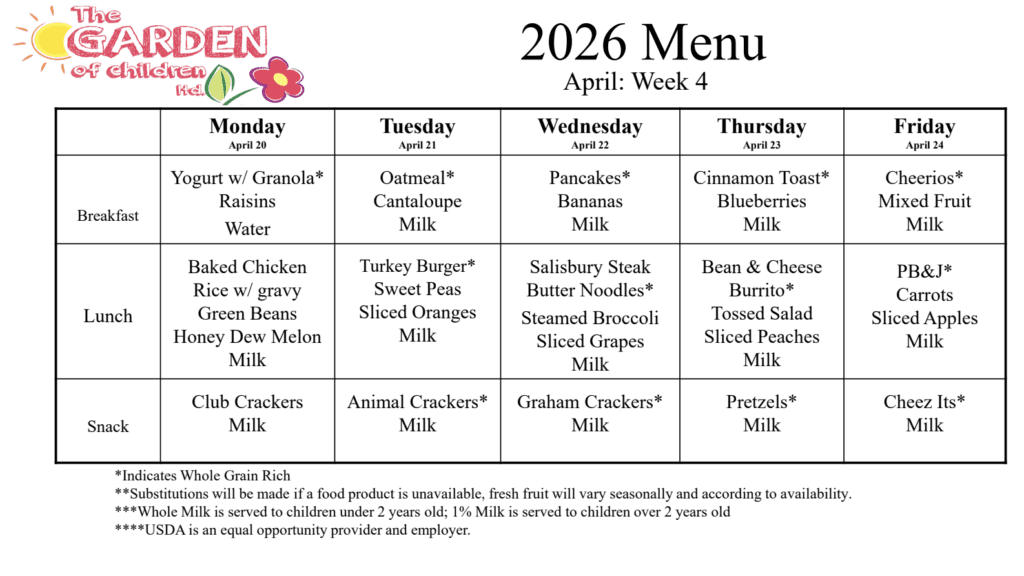 The GARDEN of children ltd.

2026 Menu
April: Week 4

| | Monday April 20 | Tuesday April 21 | Wednesday April 22 | Thursday April 23 | Friday April 24 |
|---|---|---|---|---|---|
| Breakfast | Yogurt w/ Granola* Raisins Water | Oatmeal* Cantaloupe Milk | Pancakes* Bananas Milk | Cinnamon Toast* Blueberries Milk | Cheerios* Mixed Fruit Milk |
| Lunch | Baked Chicken Rice w/ gravy Green Beans Honey Dew Melon Milk | Turkey Burger* Sweet Peas Sliced Oranges Milk | Salisbury Steak Butter Noodles* Steamed Broccoli Sliced Grapes Milk | Bean & Cheese Burrito* Tossed Salad Sliced Peaches Milk | PB&J* Carrots Sliced Apples Milk |
| Snack | Club Crackers Milk | Animal Crackers* Milk | Graham Crackers* Milk | Pretzels* Milk | Cheez Its* Milk |

*Indicates Whole Grain Rich
**Substitutions will be made if a food product is unavailable, fresh fruit will vary seasonally and according to availability.
***Whole Milk is served to children under 2 years old; 1% Milk is served to children over 2 years old
****USDA is an equal opportunity provider and employer.